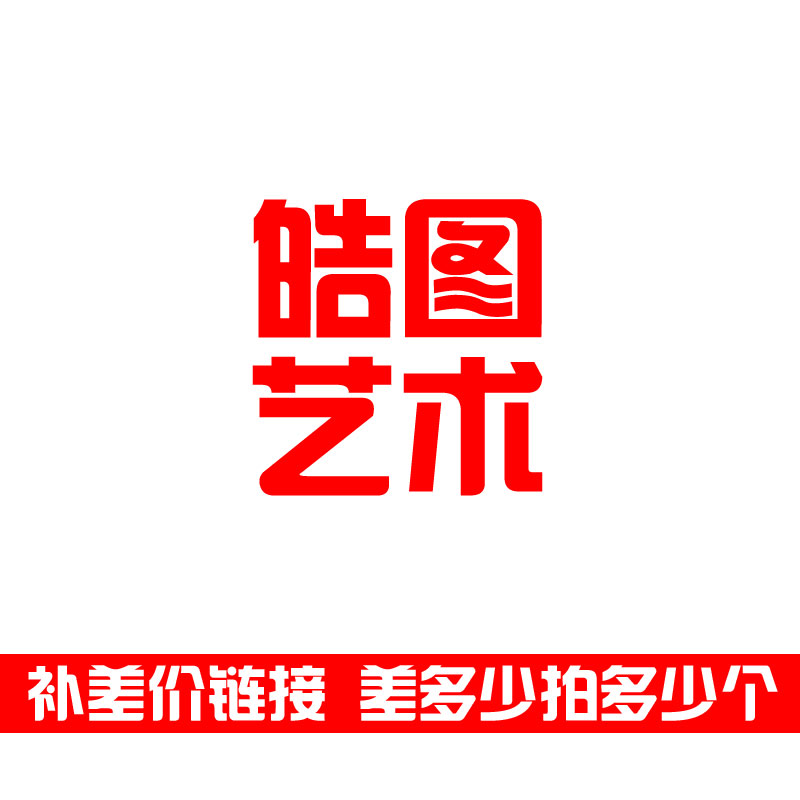 皓图
艺术

补差价链接 差多少拍多少个